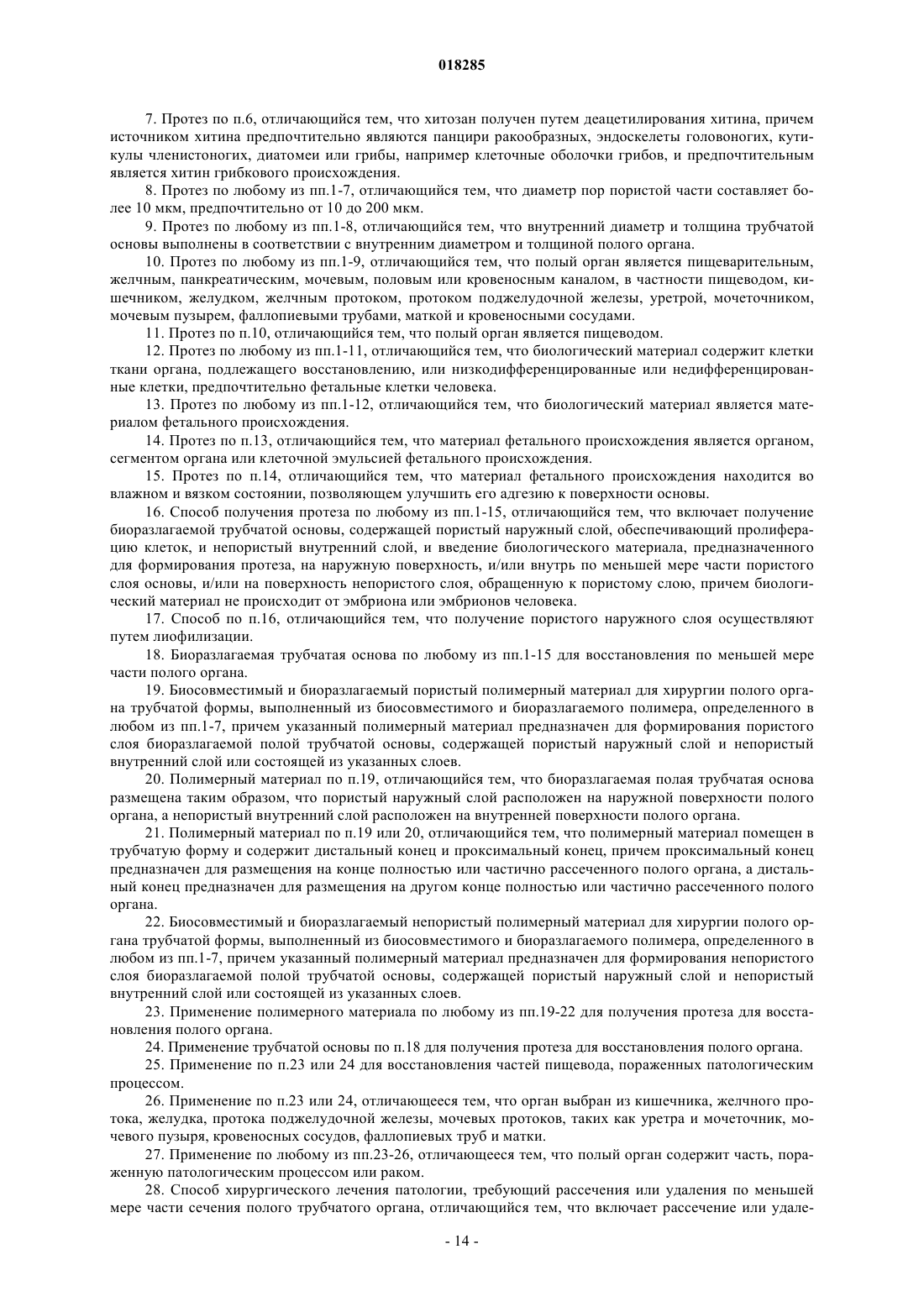 018285

7. Протез по п.6, отличающийся тем, что хитозан получен путем деацетилирования хитина, причем источником хитина предпочтительно являются панцири ракообразных, эндоскелеты головоногих, кутикулы членистоногих, диатомеи или грибы, например клеточные оболочки грибов, и предпочтительным является хитин грибкового происхождения.

8. Протез по любому из пп.1-7, отличающийся тем, что диаметр пор пористой части составляет более 10 мкм, предпочтительно от 10 до 200 мкм.

9. Протез по любому из пп.1-8, отличающийся тем, что внутренний диаметр и толщина трубчатой основы выполнены в соответствии с внутренним диаметром и толщиной полого органа.

10. Протез по любому из пп.1-9, отличающийся тем, что полый орган является пищеварительным, желчным, панкреатическим, мочевым, половым или кровеносным каналом, в частности пищеводом, кишечником, желудком, желчным протоком, протоком поджелудочной железы, уретрой, мочеточником, мочевым пузырем, фаллопиевыми трубами, маткой и кровеносными сосудами.

11. Протез по п.10, отличающийся тем, что полый орган является пищеводом.

12. Протез по любому из пп.1-11, отличающийся тем, что биологический материал содержит клетки ткани органа, подлежащего восстановлению, или низкодифференцированные или недифференцированные клетки, предпочтительно фетальные клетки человека.

13. Протез по любому из пп.1-12, отличающийся тем, что биологический материал является материалом фетального происхождения.

14. Протез по п.13, отличающийся тем, что материал фетального происхождения является органом, сегментом органа или клеточной эмульсией фетального происхождения.

15. Протез по п.14, отличающийся тем, что материал фетального происхождения находится во влажном и вязком состоянии, позволяющем улучшить его адгезию к поверхности основы.

16. Способ получения протеза по любому из пп.1-15, отличающийся тем, что включает получение биоразлагаемой трубчатой основы, содержащей пористый наружный слой, обеспечивающий пролиферацию клеток, и непористый внутренний слой, и введение биологического материала, предназначенного для формирования протеза, на наружную поверхность, и/или внутрь по меньшей мере части пористого слоя основы, и/или на поверхность непористого слоя, обращенную к пористому слою, причем биологический материал не происходит от эмбриона или эмбрионов человека.

17. Способ по п.16, отличающийся тем, что получение пористого наружного слоя осуществляют путем лиофилизации.

18. Биоразлагаемая трубчатая основа по любому из пп.1-15 для восстановления по меньшей мере части полого органа.

19. Биосовместимый и биоразлагаемый пористый полимерный материал для хирургии полого органа трубчатой формы, выполненный из биосовместимого и биоразлагаемого полимера, определенного в любом из пп.1-7, причем указанный полимерный материал предназначен для формирования пористого слоя биоразлагаемой полой трубчатой основы, содержащей пористый наружный слой и непористый внутренний слой или состоящей из указанных слоев.

20. Полимерный материал по п.19, отличающийся тем, что биоразлагаемая полая трубчатая основа размещена таким образом, что пористый наружный слой расположен на наружной поверхности полого органа, а непористый внутренний слой расположен на внутренней поверхности полого органа.

21. Полимерный материал по п.19 или 20, отличающийся тем, что полимерный материал помещен в трубчатую форму и содержит дистальный конец и проксимальный конец, причем проксимальный конец предназначен для размещения на конце полностью или частично рассеченного полого органа, а дистальный конец предназначен для размещения на другом конце полностью или частично рассеченного полого органа.

22. Биосовместимый и биоразлагаемый непористый полимерный материал для хирургии полого органа трубчатой формы, выполненный из биосовместимого и биоразлагаемого полимера, определенного в любом из пп.1-7, причем указанный полимерный материал предназначен для формирования непористого слоя биоразлагаемой полой трубчатой основы, содержащей пористый наружный слой и непористый внутренний слой или состоящей из указанных слоев.

23. Применение полимерного материала по любому из пп.19-22 для получения протеза для восстановления полого органа.

24. Применение трубчатой основы по п.18 для получения протеза для восстановления полого органа.

25. Применение по п.23 или 24 для восстановления частей пищевода, пораженных патологическим процессом.

26. Применение по п.23 или 24, отличающееся тем, что орган выбран из кишечника, желчного протока, желудка, протока поджелудочной железы, мочевых протоков, таких как уретра и мочеточник, мочевого пузыря, кровеносных сосудов, фаллопиевых труб и матки.

27. Применение по любому из пп.23-26, отличающееся тем, что полый орган содержит часть, пораженную патологическим процессом или раком.

28. Способ хирургического лечения патологии, требующий рассечения или удаления по меньшей мере части сечения полого трубчатого органа, отличающийся тем, что включает рассечение или удале-

- 14 -